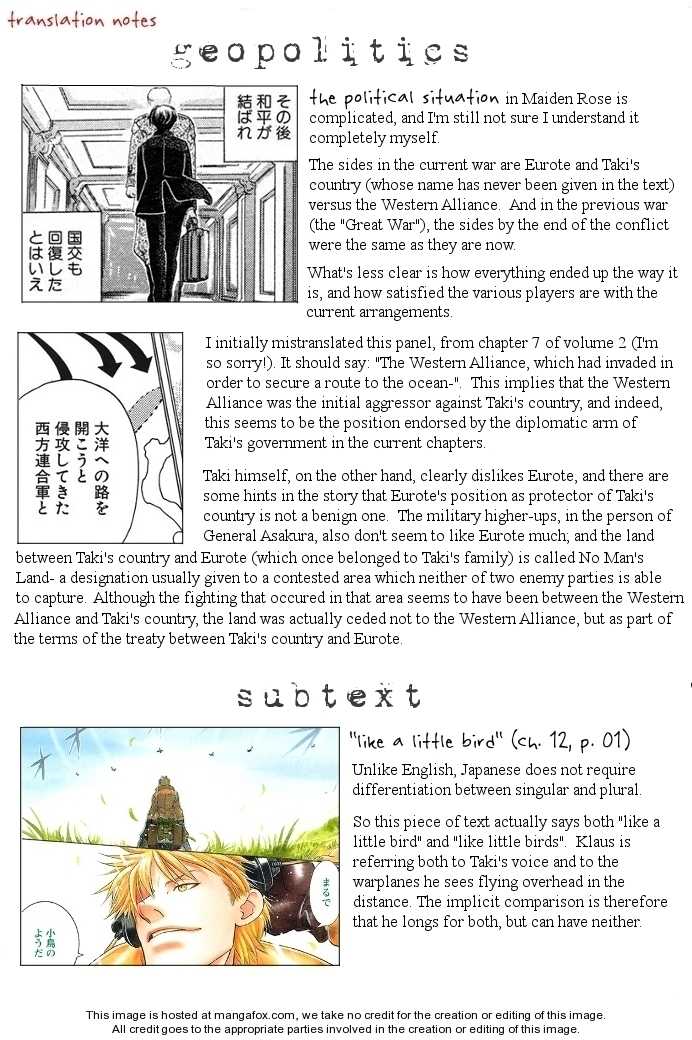 translation notes

geopolitics

その後
和平が
結ばれ

国交も
回復した
とはいえ

the political situation in Maiden Rose is complicated, and I'm still not sure I understand it completely myself.

The sides in the current war are Eurote and Taki's country (whose name has never been given in the text) versus the Western Alliance. And in the previous war (the "Great War"), the sides by the end of the conflict were the same as they are now.

What's less clear is how everything ended up the way it is, and how satisfied the various players are with the current arrangements.

大洋への路を
開こうと
侵攻してきた
西方連合軍と

I initially mistranslated this panel, from chapter 7 of volume 2 (I'm so sorry!). It should say: "The Western Alliance, which had invaded in order to secure a route to the ocean-". This implies that the Western Alliance was the initial aggressor against Taki's country, and indeed, this seems to be the position endorsed by the diplomatic arm of Taki's government in the current chapters.

Taki himself, on the other hand, clearly dislikes Eurote, and there are some hints in the story that Eurote's position as protector of Taki's country is not a benign one. The military higher-ups, in the person of General Asakura, also don't seem to like Eurote much; and the land between Taki's country and Eurote (which once belonged to Taki's family) is called No Man's Land- a designation usually given to a contested area which neither of two enemy parties is able to capture. Although the fighting that occured in that area seems to have been between the Western Alliance and Taki's country, the land was actually ceded not to the Western Alliance, but as part of the terms of the treaty between Taki's country and Eurote.

subtext

まるで

小鳥の
ようだ

"like a little bird" (ch. 12, p. 01)

Unlike English, Japanese does not require differentiation between singular and plural.

So this piece of text actually says both "like a little bird" and "like little birds". Klaus is referring both to Taki's voice and to the warplanes he sees flying overhead in the distance. The implicit comparison is therefore that he longs for both, but can have neither.

This image is hosted at mangafox.com, we take no credit for the creation or editing of this image.
All credit goes to the appropriate parties involved in the creation or editing of this image.